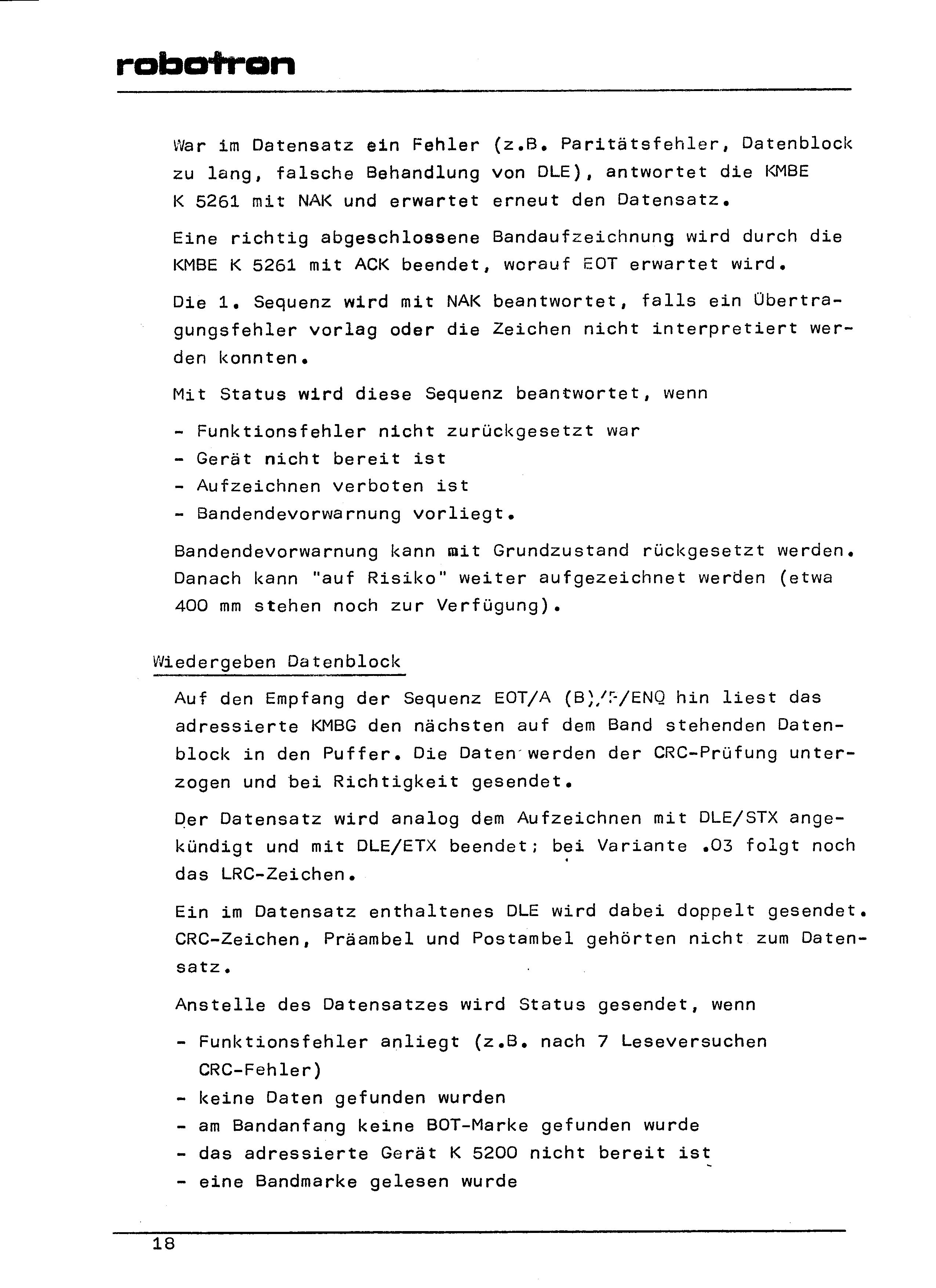 robotron

War im Datensatz ein Fehler (z.B. Paritätsfehler, Datenblock zu lang, falsche Behandlung von DLE), antwortet die KMBE K 5261 mit NAK und erwartet erneut den Datensatz.

Eine richtig abgeschlossene Bandaufzeichnung wird durch die KMBE K 5261 mit ACK beendet, worauf EOT erwartet wird.

Die 1. Sequenz wird mit NAK beantwortet, falls ein Übertragungsfehler vorlag oder die Zeichen nicht interpretiert werden konnten.

Mit Status wird diese Sequenz beantwortet, wenn

- Funktionsfehler nicht zurückgesetzt war
- Gerät nicht bereit ist
- Aufzeichnen verboten ist
- Bandendevorwarnung vorliegt.

Bandendevorwarnung kann mit Grundzustand rückgesetzt werden. Danach kann "auf Risiko" weiter aufgezeichnet werden (etwa 400 mm stehen noch zur Verfügung).

Wiedergeben Datenblock

Auf den Empfang der Sequenz EOT/A (B)/F/ENQ hin liest das adressierte KMBG den nächsten auf dem Band stehenden Datenblock in den Puffer. Die Daten werden der CRC-Prüfung unterzogen und bei Richtigkeit gesendet.

Der Datensatz wird analog dem Aufzeichnen mit DLE/STX angekündigt und mit DLE/ETX beendet; bei Variante .03 folgt noch das LRC-Zeichen.

Ein im Datensatz enthaltenes DLE wird dabei doppelt gesendet. CRC-Zeichen, Präambel und Postambel gehörten nicht zum Datensatz.

Anstelle des Datensatzes wird Status gesendet, wenn

- Funktionsfehler anliegt (z.B. nach 7 Leseversuchen CRC-Fehler)
- keine Daten gefunden wurden
- am Bandanfang keine BOT-Marke gefunden wurde
- das adressierte Gerät K 5200 nicht bereit ist
- eine Bandmarke gelesen wurde

18